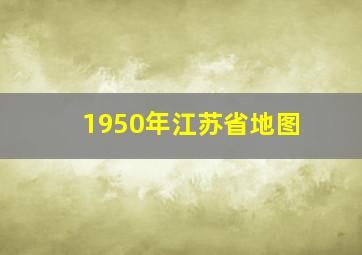 1950年江苏省地图